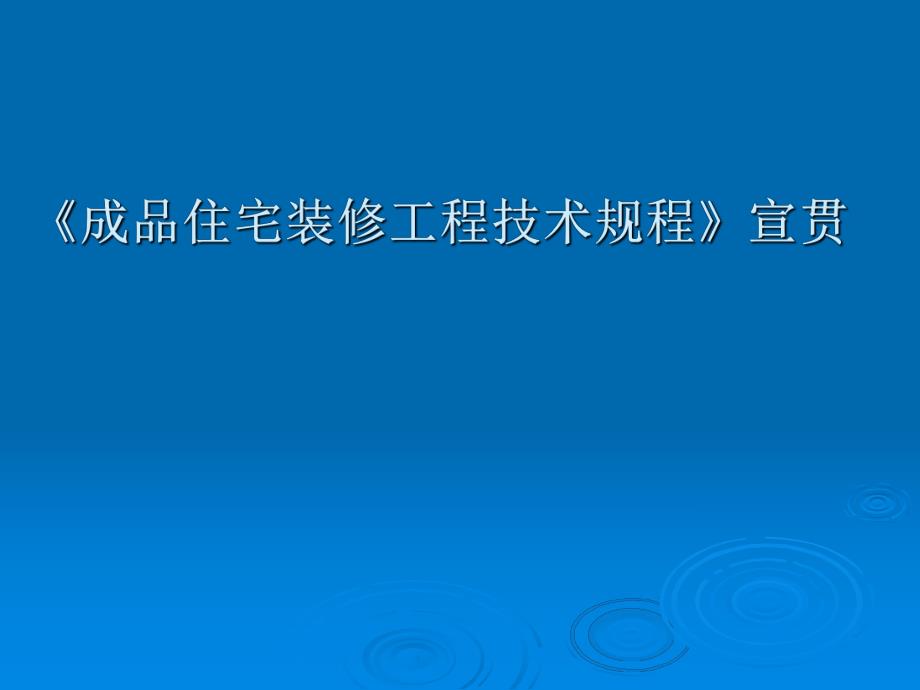 《成品住宅装修工程技术规程》宣贯